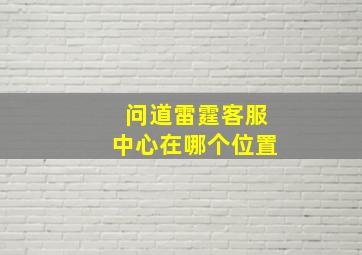 问道雷霆客服
中心在哪个位置